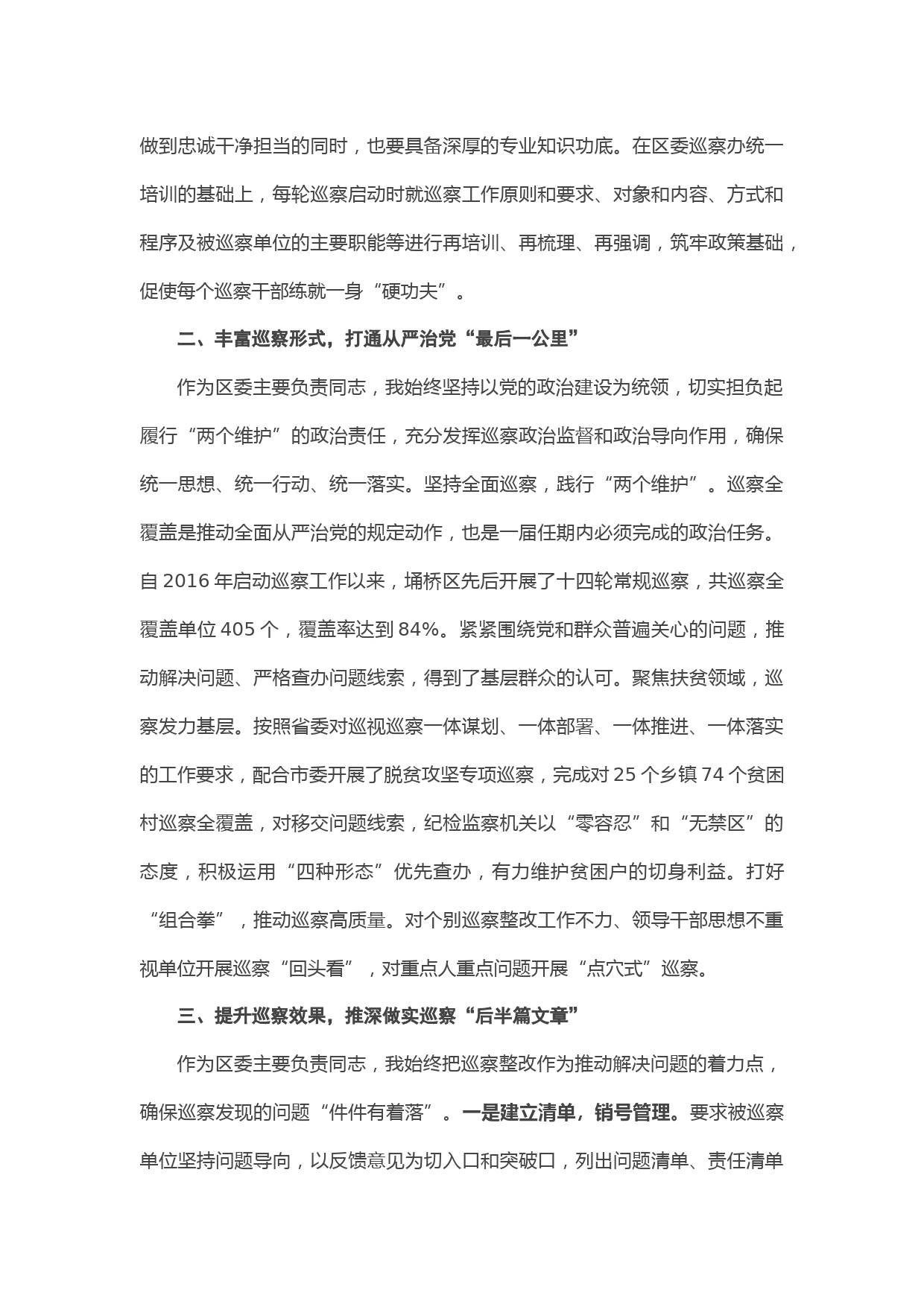 做到忠诚干净担当的同时，也要具备深厚的专业知识功底。在区委巡察办统一培训的基础上，每轮巡察启动时就巡察工作原则和要求、对象和内容、方式和程序及被巡察单位的主要职能等进行再培训、再梳理、再强调，筑牢政策基础，促使每个巡察干部练就一身“硬功夫”。

二、丰富巡察形式，打通从严治党“最后一公里”

作为区委主要负责同志，我始终坚持以党的政治建设为统领，切实担负起履行“两个维护”的政治责任，充分发挥巡察政治监督和政治导向作用，确保统一思想、统一行动、统一落实。坚持全面巡察，践行“两个维护”。巡察全覆盖是推动全面从严治党的规定动作，也是一届任期内必须完成的政治任务。自 2016 年启动巡察工作以来，埇桥区先后开展了十四轮常规巡察，共巡察全覆盖单位 405 个，覆盖率达到 84%。紧紧围绕党和群众普遍关心的问题，推动解决问题、严格查办问题线索，得到了基层群众的认可。聚焦扶贫领域，巡察发力基层。按照省委对巡视巡察一体谋划、一体部署、一体推进、一体落实的工作要求，配合市委开展了脱贫攻坚专项巡察，完成对 25 个乡镇 74 个贫困村巡察全覆盖，对移交问题线索，纪检监察机关以“零容忍”和“无禁区”的态度，积极运用“四种形态”优先查办，有力维护贫困户的切身利益。打好“组合拳”，推动巡察高质量。对个别巡察整改工作不力、领导干部思想不重视单位开展巡察“回头看”，对重点人重点问题开展“点穴式”巡察。

三、提升巡察效果，推深做实巡察“后半篇文章”

作为区委主要负责同志，我始终把巡察整改作为推动解决问题的着力点，确保巡察发现的问题“件件有着落”。一是建立清单，销号管理。要求被巡察单位坚持问题导向，以反馈意见为切入口和突破口，列出问题清单、责任清单